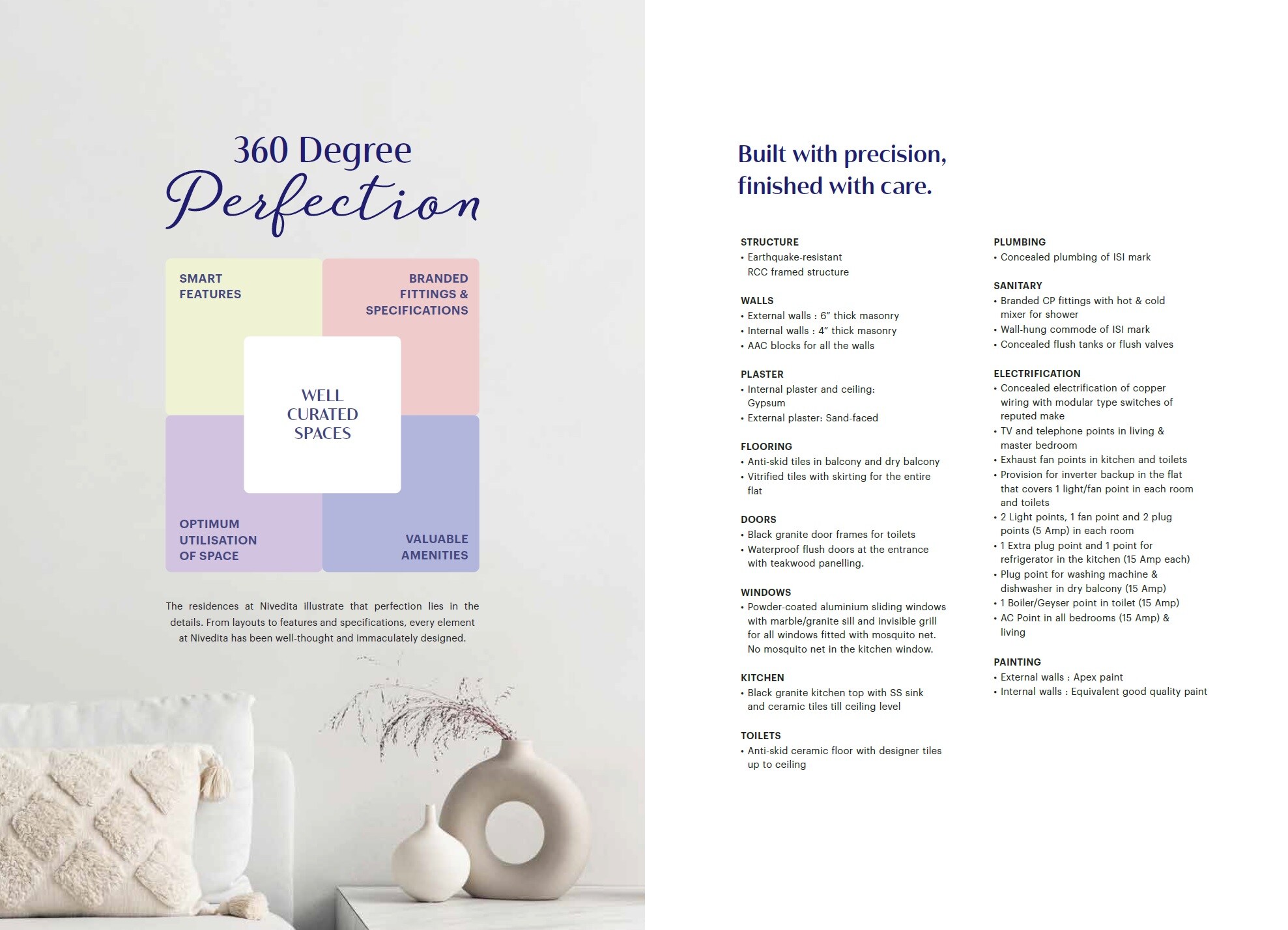 360 Degree
Perfection

SMART FEATURES

BRANDED FITTINGS & SPECIFICATIONS

WELL CURATED SPACES

OPTIMUM UTILISATION OF SPACE

VALUABLE AMENITIES

The residences at Nivedita illustrate that perfection lies in the details. From layouts to features and specifications, every element at Nivedita has been well-thought and immaculately designed.

Built with precision, finished with care.

STRUCTURE
• Earthquake-resistant RCC framed structure

WALLS
• External walls : 6" thick masonry
• Internal walls : 4" thick masonry
• AAC blocks for all the walls

PLASTER
• Internal plaster and ceiling: Gypsum
• External plaster: Sand-faced

FLOORING
• Anti-skid tiles in balcony and dry balcony
• Vitrified tiles with skirting for the entire flat

DOORS
• Black granite door frames for toilets
• Waterproof flush doors at the entrance with teakwood panelling.

WINDOWS
• Powder-coated aluminium sliding windows with marble/granite sill and invisible grill for all windows fitted with mosquito net. No mosquito net in the kitchen window.

KITCHEN
• Black granite kitchen top with SS sink and ceramic tiles till ceiling level

TOILETS
• Anti-skid ceramic floor with designer tiles up to ceiling

PLUMBING
• Concealed plumbing of ISI mark

SANITARY
• Branded CP fittings with hot & cold mixer for shower
• Wall-hung commode of ISI mark
• Concealed flush tanks or flush valves

ELECTRIFICATION
• Concealed electrification of copper wiring with modular type switches of reputed make
• TV and telephone points in living & master bedroom
• Exhaust fan points in kitchen and toilets
• Provision for inverter backup in the flat that covers 1 light/fan point in each room and toilets
• 2 Light points, 1 fan point and 2 plug points (5 Amp) in each room
• 1 Extra plug point and 1 point for refrigerator in the kitchen (15 Amp each)
• Plug point for washing machine & dishwasher in dry balcony (15 Amp)
• 1 Boiler/Geyser point in toilet (15 Amp)
• AC Point in all bedrooms (15 Amp) & living

PAINTING
• External walls : Apex paint
• Internal walls : Equivalent good quality paint